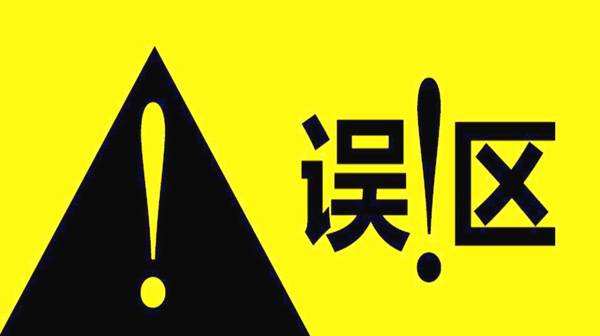 !

误!区